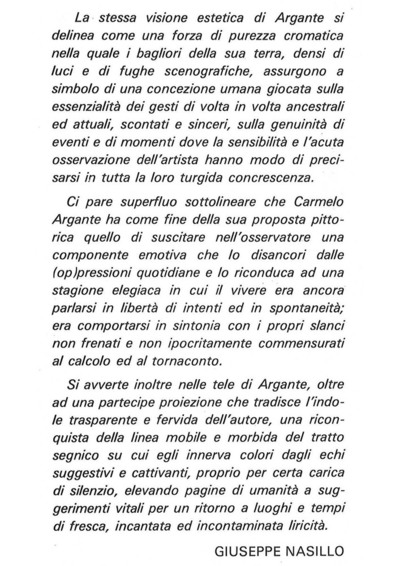 La stessa visione estetica di Argante si delinea come una forza di purezza cromatica nella quale i bagliori della sua terra, densi di luci e di fughe scenografiche, assurgono a simbolo di una concezione umana giocata sulla essenzialità dei gesti di volta in volta ancestrali ed attuali, scontati e sinceri, sulla genuinità di eventi e di momenti dove la sensibilità e l'acuta osservazione dell'artista hanno modo di precisarsi in tutta la loro turgida concrescenza.

Ci pare superfluo sottolineare che Carmelo Argante ha come fine della sua proposta pittorica quello di suscitare nell'osservatore una componente emotiva che lo disancori dalle (op)pressioni quotidiane e lo riconduca ad una stagione elegiaca in cui il vivere era ancora parlarsi in libertà di intenti ed in spontaneità; era comportarsi in sintonia con i propri slanci non frenati e non ipocritamente commensurati al calcolo ed al tornaconto.

Si avverte inoltre nelle tele di Argante, oltre ad una partecipe proiezione che tradisce l'indole trasparente e fervida dell'autore, una riconquista della linea mobile e morbida del tratto segnico su cui egli innerva colori dagli echi suggestivi e cattivanti, proprio per certa carica di silenzio, elevando pagine di umanità a suggerimenti vitali per un ritorno a luoghi e tempi di fresca, incantata ed incontaminata liricità.

GIUSEPPE NASILLO